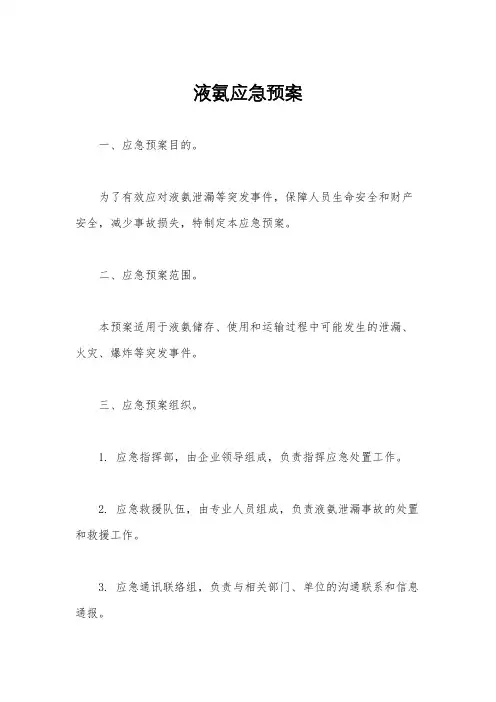 液氨应急预案

一、应急预案目的。

为了有效应对液氨泄漏等突发事件，保障人员生命安全和财产安全，减少事故损失，特制定本应急预案。

二、应急预案范围。

本预案适用于液氨储存、使用和运输过程中可能发生的泄漏、火灾、爆炸等突发事件。

三、应急预案组织。

1. 应急指挥部，由企业领导组成，负责指挥应急处置工作。

2. 应急救援队伍，由专业人员组成，负责液氨泄漏事故的处置和救援工作。

3. 应急通讯联络组，负责与相关部门、单位的沟通联系和信息通报。